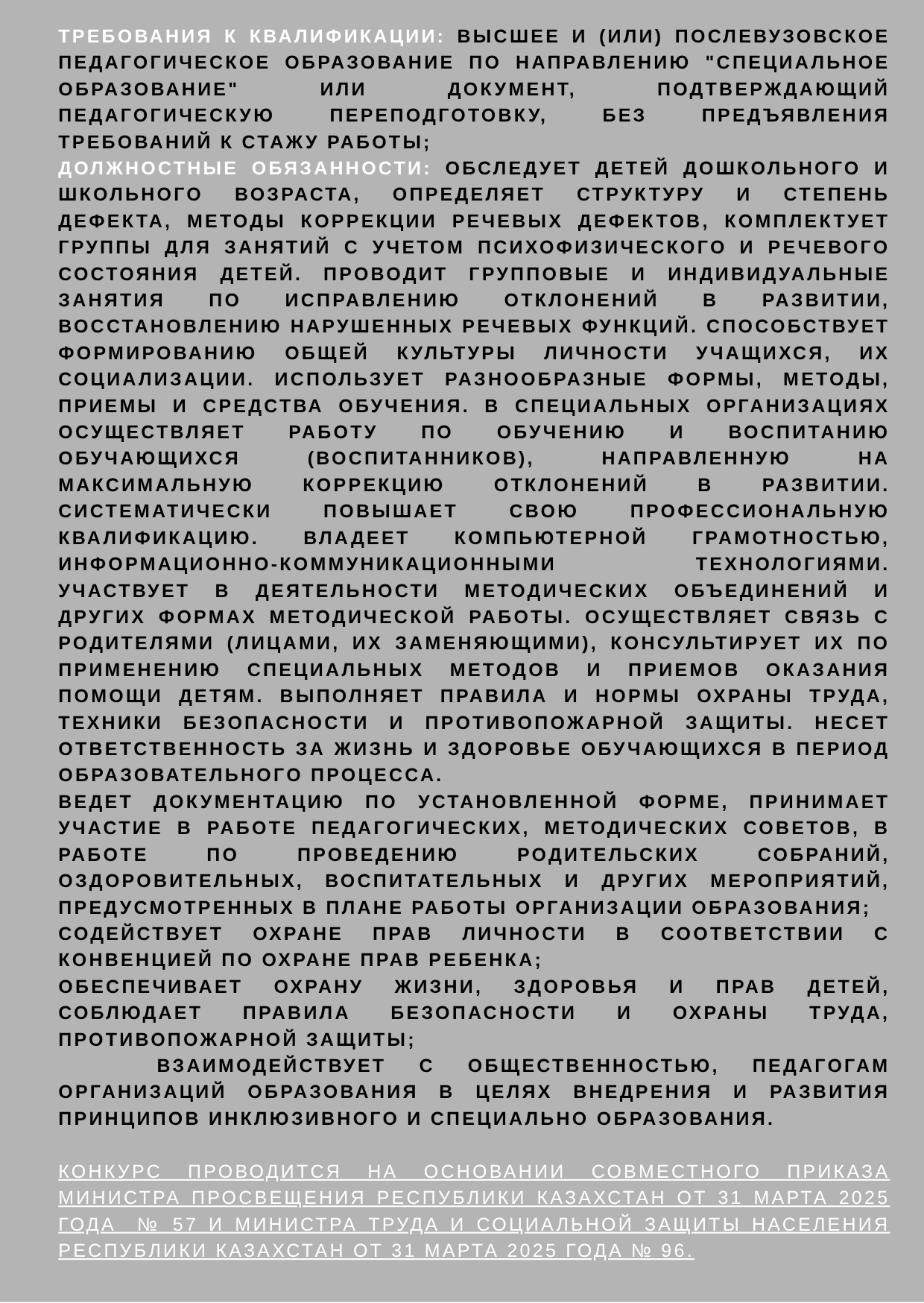 ТРЕБОВАНИЯ К КВАЛИФИКАЦИИ: ВЫСШЕЕ И (ИЛИ) ПОСЛЕВУЗОВСКОЕ ПЕДАГОГИЧЕСКОЕ ОБРАЗОВАНИЕ ПО НАПРАВЛЕНИЮ "СПЕЦИАЛЬНОЕ ОБРАЗОВАНИЕ" ИЛИ ДОКУМЕНТ, ПОДТВЕРЖДАЮЩИЙ ПЕДАГОГИЧЕСКУЮ ПЕРЕПОДГОТОВКУ, БЕЗ ПРЕДЪЯВЛЕНИЯ ТРЕБОВАНИЙ К СТАЖУ РАБОТЫ;
ДОЛЖНОСТНЫЕ ОБЯЗАННОСТИ: ОБСЛЕДУЕТ ДЕТЕЙ ДОШКОЛЬНОГО И ШКОЛЬНОГО ВОЗРАСТА, ОПРЕДЕЛЯЕТ СТРУКТУРУ И СТЕПЕНЬ ДЕФЕКТА, МЕТОДЫ КОРРЕКЦИИ РЕЧЕВЫХ ДЕФЕКТОВ, КОМПЛЕКТУЕТ ГРУППЫ ДЛЯ ЗАНЯТИЙ С УЧЕТОМ ПСИХОФИЗИЧЕСКОГО И РЕЧЕВОГО СОСТОЯНИЯ ДЕТЕЙ. ПРОВОДИТ ГРУППОВЫЕ И ИНДИВИДУАЛЬНЫЕ ЗАНЯТИЯ ПО ИСПРАВЛЕНИЮ ОТКЛОНЕНИЙ В РАЗВИТИИ, ВОССТАНОВЛЕНИЮ НАРУШЕННЫХ РЕЧЕВЫХ ФУНКЦИЙ. СПОСОБСТВУЕТ ФОРМИРОВАНИЮ ОБЩЕЙ КУЛЬТУРЫ ЛИЧНОСТИ УЧАЩИХСЯ, ИХ СОЦИАЛИЗАЦИИ. ИСПОЛЬЗУЕТ РАЗНООБРАЗНЫЕ ФОРМЫ, МЕТОДЫ, ПРИЕМЫ И СРЕДСТВА ОБУЧЕНИЯ. В СПЕЦИАЛЬНЫХ ОРГАНИЗАЦИЯХ ОСУЩЕСТВЛЯЕТ РАБОТУ ПО ОБУЧЕНИЮ И ВОСПИТАНИЮ ОБУЧАЮЩИХСЯ (ВОСПИТАННИКОВ), НАПРАВЛЕННУЮ НА МАКСИМАЛЬНУЮ КОРРЕКЦИЮ ОТКЛОНЕНИЙ В РАЗВИТИИ. СИСТЕМАТИЧЕСКИ ПОВЫШАЕТ СВОЮ ПРОФЕССИОНАЛЬНУЮ КВАЛИФИКАЦИЮ. ВЛАДЕЕТ КОМПЬЮТЕРНОЙ ГРАМОТНОСТЬЮ, ИНФОРМАЦИОННО-КОММУНИКАЦИОННЫМИ ТЕХНОЛОГИЯМИ. УЧАСТВУЕТ В ДЕЯТЕЛЬНОСТИ МЕТОДИЧЕСКИХ ОБЪЕДИНЕНИЙ И ДРУГИХ ФОРМАХ МЕТОДИЧЕСКОЙ РАБОТЫ. ОСУЩЕСТВЛЯЕТ СВЯЗЬ С РОДИТЕЛЯМИ (ЛИЦАМИ, ИХ ЗАМЕНЯЮЩИМИ), КОНСУЛЬТИРУЕТ ИХ ПО ПРИМЕНЕНИЮ СПЕЦИАЛЬНЫХ МЕТОДОВ И ПРИЕМОВ ОКАЗАНИЯ ПОМОЩИ ДЕТЯМ. ВЫПОЛНЯЕТ ПРАВИЛА И НОРМЫ ОХРАНЫ ТРУДА, ТЕХНИКИ БЕЗОПАСНОСТИ И ПРОТИВОПОЖАРНОЙ ЗАЩИТЫ. НЕСЕТ ОТВЕТСТВЕННОСТЬ ЗА ЖИЗНЬ И ЗДОРОВЬЕ ОБУЧАЮЩИХСЯ В ПЕРИОД ОБРАЗОВАТЕЛЬНОГО ПРОЦЕССА.
ВЕДЕТ ДОКУМЕНТАЦИЮ ПО УСТАНОВЛЕННОЙ ФОРМЕ, ПРИНИМАЕТ УЧАСТИЕ В РАБОТЕ ПЕДАГОГИЧЕСКИХ, МЕТОДИЧЕСКИХ СОВЕТОВ, В РАБОТЕ ПО ПРОВЕДЕНИЮ РОДИТЕЛЬСКИХ СОБРАНИЙ, ОЗДОРОВИТЕЛЬНЫХ, ВОСПИТАТЕЛЬНЫХ И ДРУГИХ МЕРОПРИЯТИЙ, ПРЕДУСМОТРЕННЫХ В ПЛАНЕ РАБОТЫ ОРГАНИЗАЦИИ ОБРАЗОВАНИЯ;
СОДЕЙСТВУЕТ ОХРАНЕ ПРАВ ЛИЧНОСТИ В СООТВЕТСТВИИ С КОНВЕНЦИЕЙ ПО ОХРАНЕ ПРАВ РЕБЕНКА;
ОБЕСПЕЧИВАЕТ ОХРАНУ ЖИЗНИ, ЗДОРОВЬЯ И ПРАВ ДЕТЕЙ, СОБЛЮДАЕТ ПРАВИЛА БЕЗОПАСНОСТИ И ОХРАНЫ ТРУДА, ПРОТИВОПОЖАРНОЙ ЗАЩИТЫ;
ВЗАИМОДЕЙСТВУЕТ С ОБЩЕСТВЕННОСТЬЮ, ПЕДАГОГАМ ОРГАНИЗАЦИЙ ОБРАЗОВАНИЯ В ЦЕЛЯХ ВНЕДРЕНИЯ И РАЗВИТИЯ ПРИНЦИПОВ ИНКЛЮЗИВНОГО И СПЕЦИАЛЬНО ОБРАЗОВАНИЯ.

КОНКУРС ПРОВОДИТСЯ НА ОСНОВАНИИ СОВМЕСТНОГО ПРИКАЗА МИНИСТРА ПРОСВЕЩЕНИЯ РЕСПУБЛИКИ КАЗАХСТАН ОТ 31 МАРТА 2025 ГОДА № 57 И МИНИСТРА ТРУДА И СОЦИАЛЬНОЙ ЗАЩИТЫ НАСЕЛЕНИЯ РЕСПУБЛИКИ КАЗАХСТАН ОТ 31 МАРТА 2025 ГОДА № 96.